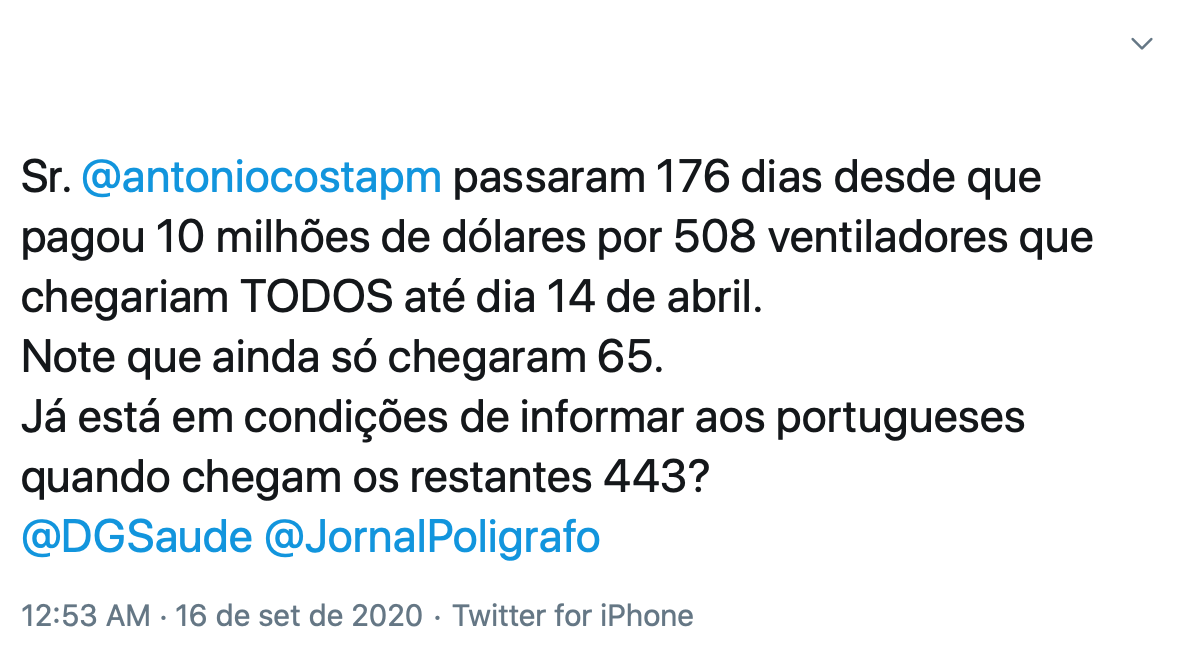 Sr. @antoniocostapm passaram 176 dias desde que pagou 10 milhões de dólares por 508 ventiladores que chegariam TODOS até dia 14 de abril.
Note que ainda só chegaram 65.
Já está em condições de informar aos portugueses quando chegam os restantes 443?
@DGSaude @JornalPoligrafo

12:53 AM · 16 de set de 2020 · Twitter for iPhone